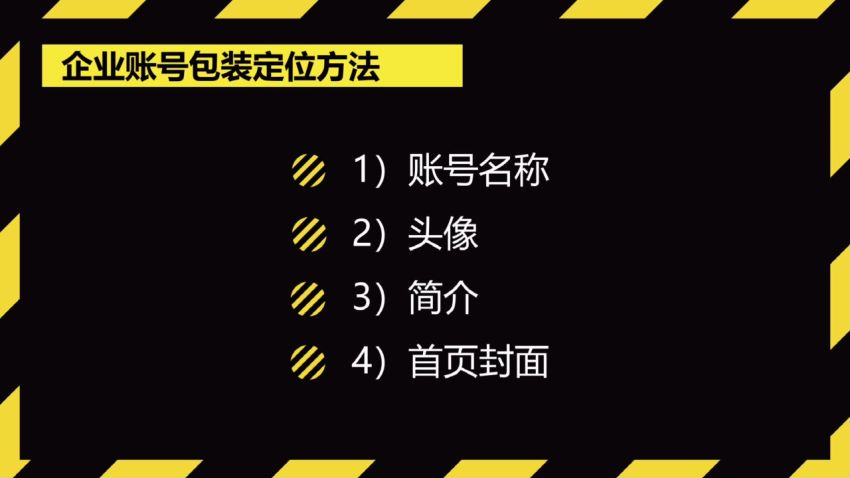 企业账号包装定位方法

1）账号名称

2）头像

3）简介

4）首页封面